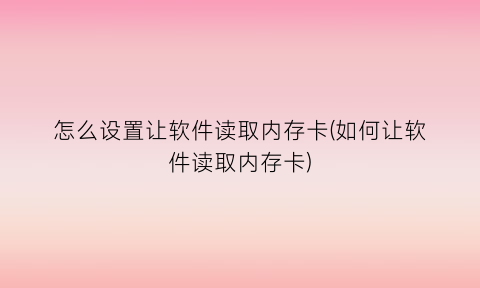 怎么设置让软件读取内存卡(如何让软件读取内存卡)